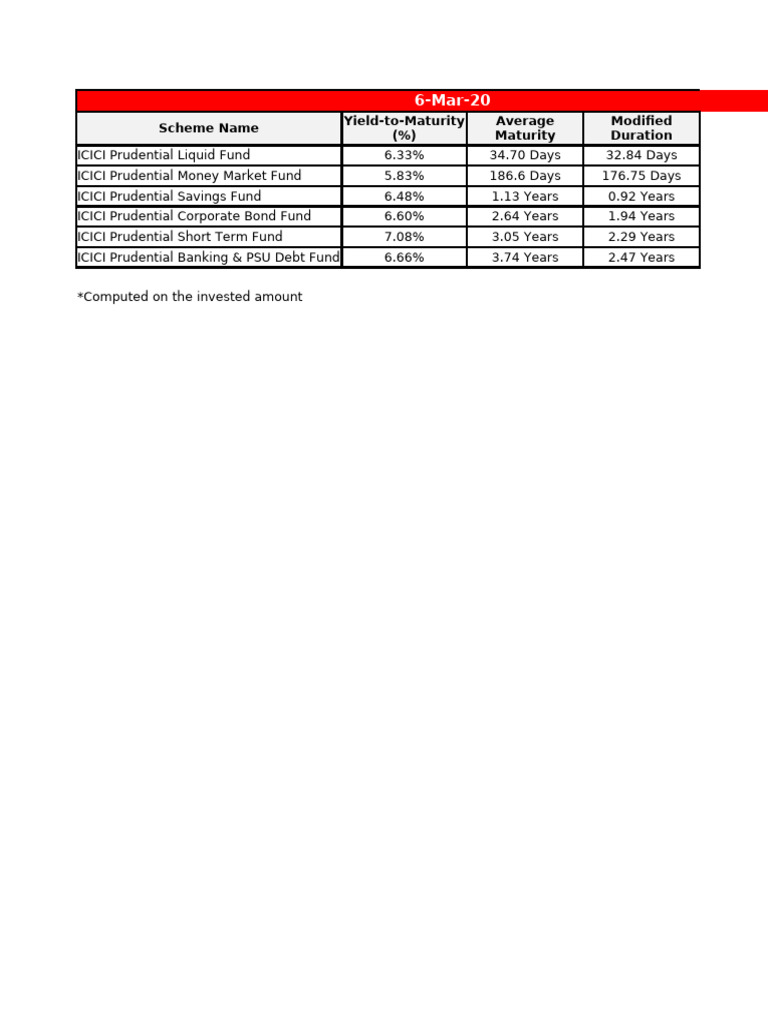 6-Mar-20

| Scheme Name | Yield-to-Maturity (%) | Average Maturity | Modified Duration |
|---|---|---|---|
| ICICI Prudential Liquid Fund | 6.33% | 34.70 Days | 32.84 Days |
| ICICI Prudential Money Market Fund | 5.83% | 186.6 Days | 176.75 Days |
| ICICI Prudential Savings Fund | 6.48% | 1.13 Years | 0.92 Years |
| ICICI Prudential Corporate Bond Fund | 6.60% | 2.64 Years | 1.94 Years |
| ICICI Prudential Short Term Fund | 7.08% | 3.05 Years | 2.29 Years |
| ICICI Prudential Banking & PSU Debt Fund | 6.66% | 3.74 Years | 2.47 Years |

*Computed on the invested amount